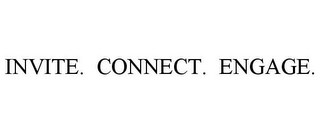 INVITE. CONNECT. ENGAGE.